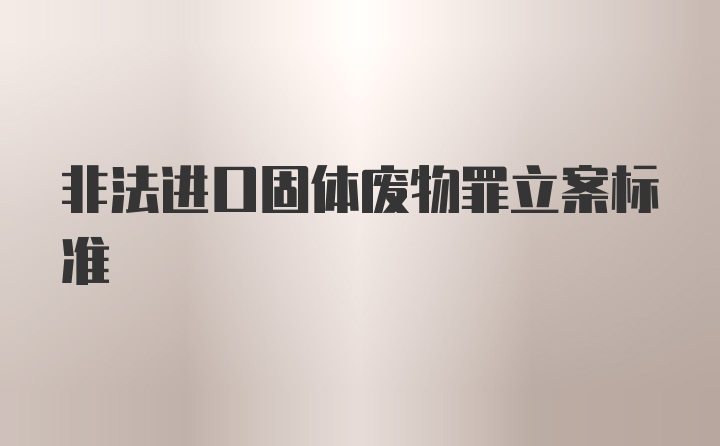 非法进口固体废物罪立案标准